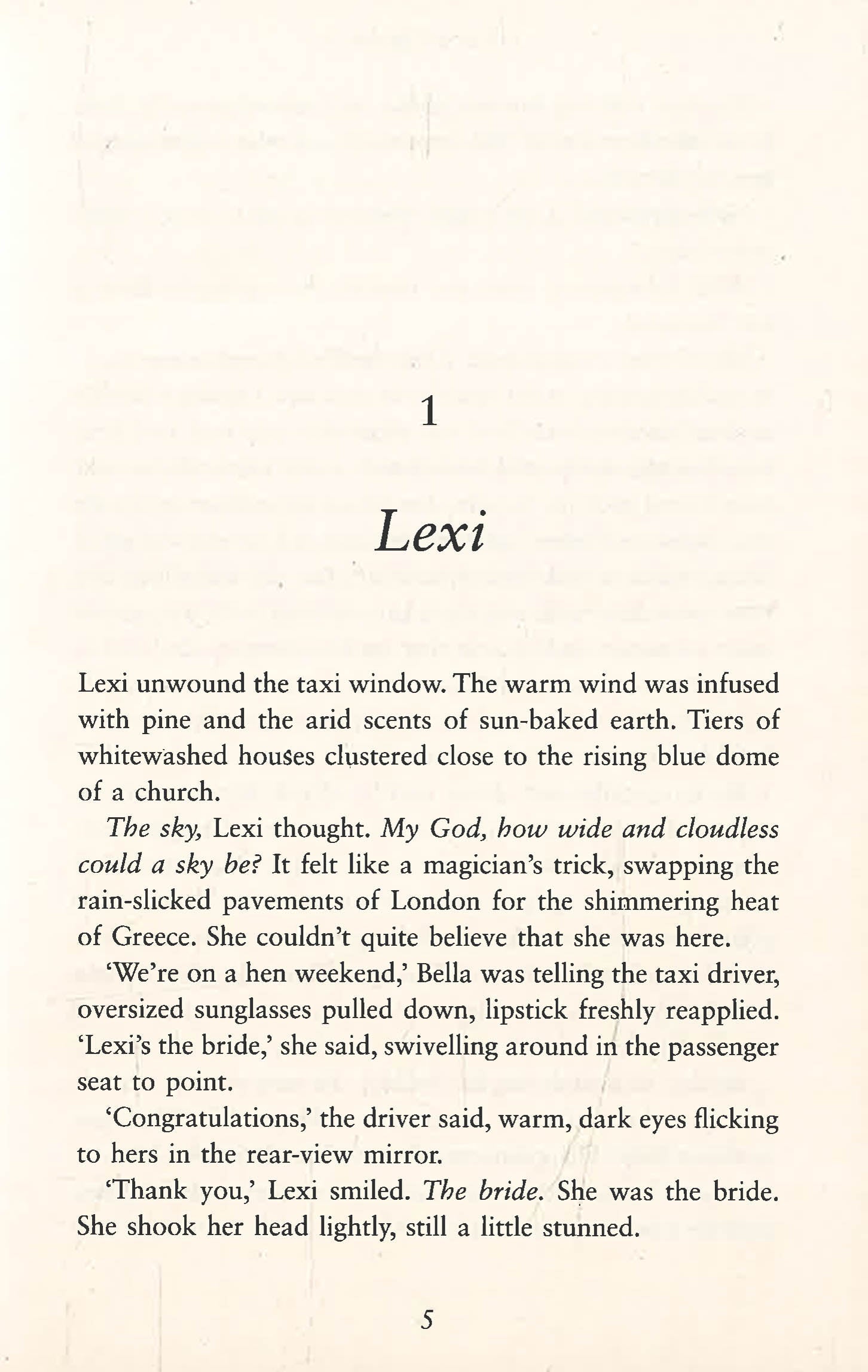 1

Lexi

Lexi unwound the taxi window. The warm wind was infused with pine and the arid scents of sun-baked earth. Tiers of whitewashed houses clustered close to the rising blue dome of a church.

The sky, Lexi thought. My God, how wide and cloudless could a sky be? It felt like a magician's trick, swapping the rain-slicked pavements of London for the shimmering heat of Greece. She couldn't quite believe that she was here.

'We're on a hen weekend,' Bella was telling the taxi driver, oversized sunglasses pulled down, lipstick freshly reapplied. 'Lexi's the bride,' she said, swivelling around in the passenger seat to point.

'Congratulations,' the driver said, warm, dark eyes flicking to hers in the rear-view mirror.

'Thank you,' Lexi smiled. The bride. She was the bride. She shook her head lightly, still a little stunned.

5